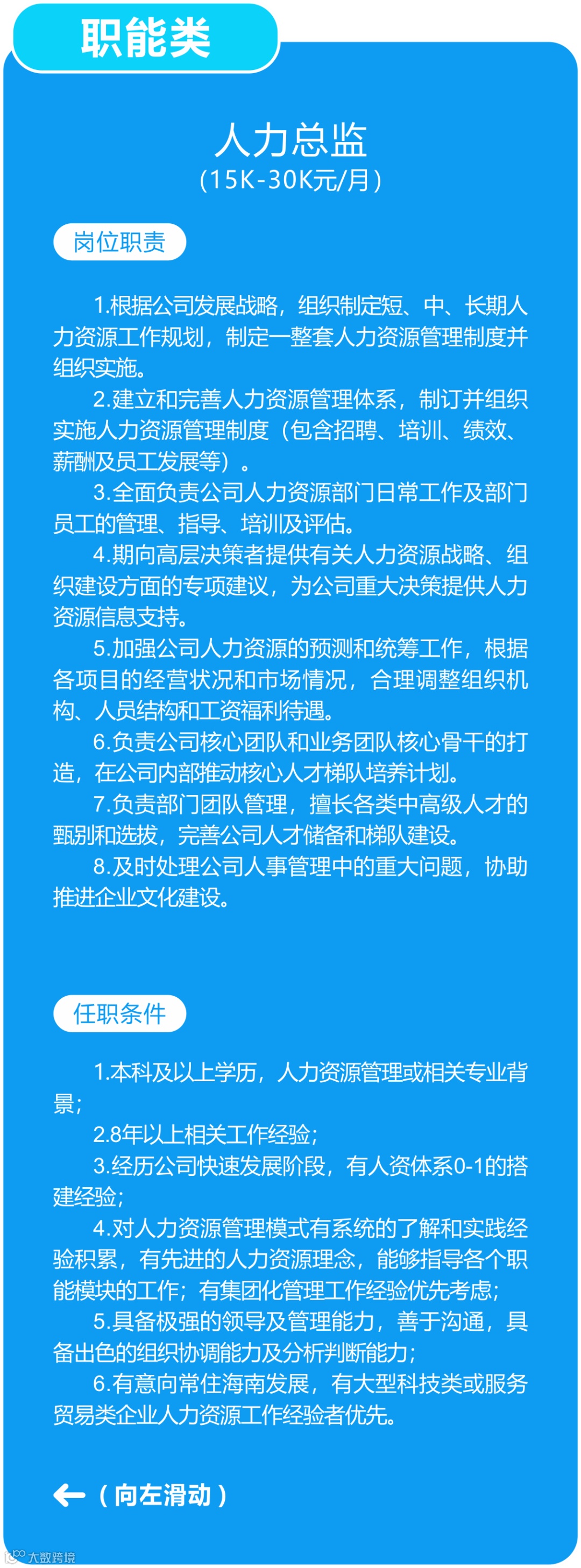 职能类

人力总监
(15K-30K元/月)

岗位职责

1.根据公司发展战略，组织制定短、中、长期人力资源工作规划，制定一整套人力资源管理制度并组织实施。
2.建立和完善人力资源管理体系，制订并组织实施人力资源管理制度（包含招聘、培训、绩效、薪酬及员工发展等）。
3.全面负责公司人力资源部门日常工作及部门员工的管理、指导、培训及评估。
4.期向高层决策者提供有关人力资源战略、组织建设方面的专项建议，为公司重大决策提供人力资源信息支持。
5.加强公司人力资源的预测和统筹工作，根据各项目的经营状况和市场情况，合理调整组织机构、人员结构和工资福利待遇。
6.负责公司核心团队和业务团队核心骨干的打造，在公司内部推动核心人才梯队培养计划。
7.负责部门团队管理，擅长各类中高级人才的甄别和选拔，完善公司人才储备和梯队建设。
8.及时处理公司人事管理中的重大问题，协助推进企业文化建设。

任职条件

1.本科及以上学历，人力资源管理或相关专业背景；
2.8年以上相关工作经验；
3.经历公司快速发展阶段，有人资体系0-1的搭建经验；
4.对人力资源管理模式有系统的了解和实践经验积累，有先进的人力资源理念，能够指导各个职能模块的工作；有集团化管理工作经验优先考虑；
5.具备极强的领导及管理能力，善于沟通，具备出色的组织协调能力及分析判断能力；
6.有意向常住海南发展，有大型科技类或服务贸易类企业人力资源工作经验者优先。

←（向左滑动）

大数跨境